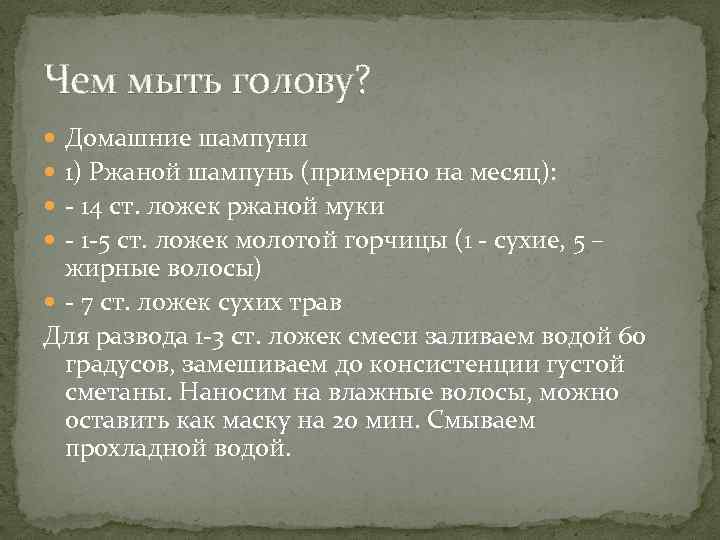 Чем мыть голову?

Домашние шампуни

1) Ржаной шампунь (примерно на месяц):

- 14 ст. ложек ржаной муки

- 1-5 ст. ложек молотой горчицы (1 - сухие, 5 – жирные волосы)

- 7 ст. ложек сухих трав

Для развода 1-3 ст. ложек смеси заливаем водой 60 градусов, замешиваем до консистенции густой сметаны. Наносим на влажные волосы, можно оставить как маску на 20 мин. Смываем прохладной водой.